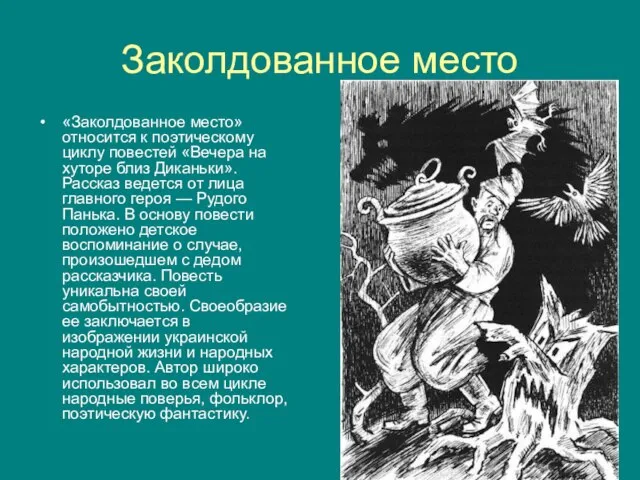 Заколдованное место

• «Заколдованное место» относится к поэтическому циклу повестей «Вечера на хуторе близ Диканьки». Рассказ ведется от лица главного героя — Рудого Панька. В основу повести положено детское воспоминание о случае, произошедшем с дедом рассказчика. Повесть уникальна своей самобытностью. Своеобразие ее заключается в изображении украинской народной жизни и народных характеров. Автор широко использовал во всем цикле народные поверья, фольклор, поэтическую фантастику.